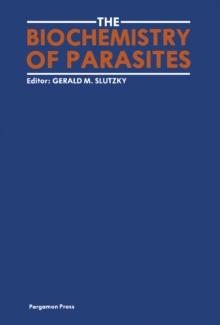 THE
BIOCHEMISTRY OF PARASITES

Editor: GERALD M. SLUTZKY

Pergamon Press